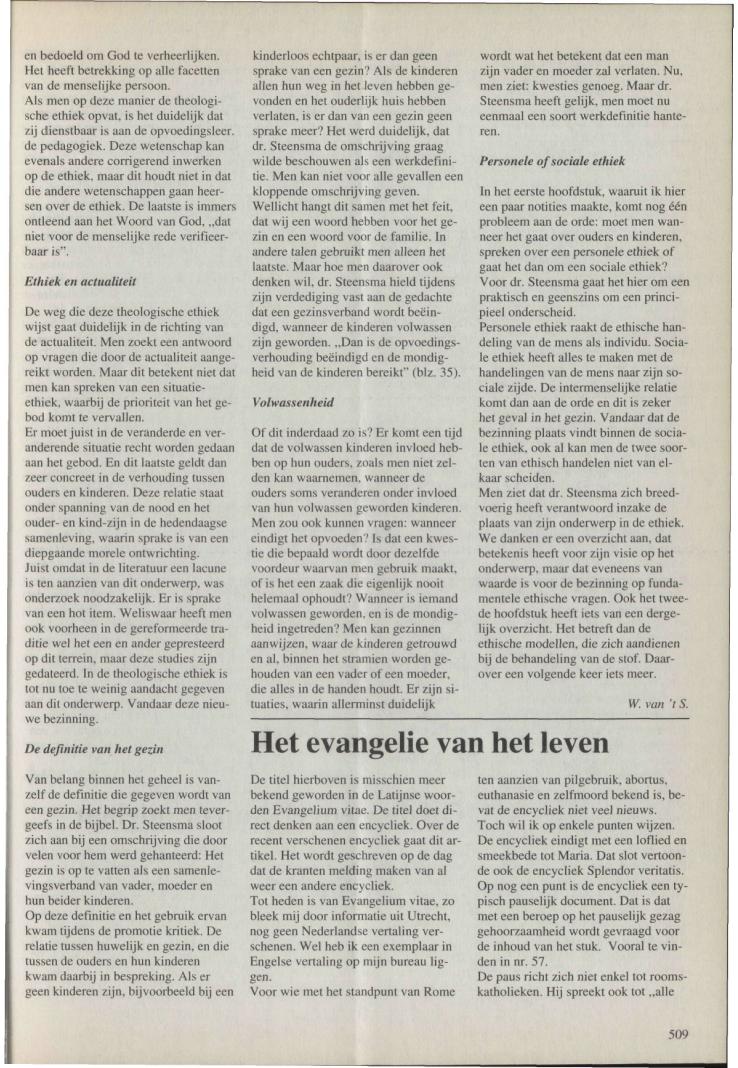 en bedoeld om God te verheerlijken. Het heeft betrekking op alle facetten van de menselijke persoon.
Als men op deze manier de theologische ethiek opvat, is het duidelijk dat zij dienstbaar is aan de opvoedingsleer. de pedagogiek. Deze wetenschap kan evenals andere corrigerend inwerken op de ethiek, maar dit houdt niet in dat die andere wetenschappen gaan heersen over de ethiek. De laatste is immers ontleend aan het Woord van God, „dat niet voor de menselijke rede verifieerbaar is".

Ethiek en actualiteit

De weg die deze theologische ethiek wijst gaat duidelijk in de richting van de actualiteit. Men zoekt een antwoord op vragen die door de actualiteit aangereikt worden. Maar dit betekent niet dat men kan spreken van een situatie-ethiek, waarbij de prioriteit van het gebod komt te vervallen.
Er moet juist in de veranderde en veranderende situatie recht worden gedaan aan het gebod. En dit laatste geldt dan zeer concreet in de verhouding tussen ouders en kinderen. Deze relatie staat onder spanning van de nood en het ouder- en kind-zijn in de hedendaagse samenleving, waarin sprake is van een diepgaande morele ontwrichting.
Juist omdat in de literatuur een lacune is ten aanzien van dit onderwerp, was onderzoek noodzakelijk. Er is sprake van een hot item. Weliswaar heeft men ook voorheen in de gereformeerde traditie wel het een en ander gepresteerd op dit terrein, maar deze studies zijn gedateerd. In de theologische ethiek is tot nu toe te weinig aandacht gegeven aan dit onderwerp. Vandaar deze nieuwe bezinning.

De definitie van het gezin

Van belang binnen het geheel is vanzelf de definitie die gegeven wordt van een gezin. Het begrip zoekt men tevergeefs in de bijbel. Dr. Steensma sloot zich aan bij een omschrijving die door velen voor hem werd gehanteerd: Het gezin is op te vatten als een samenlevingsverband van vader, moeder en hun beider kinderen.
Op deze definitie en het gebruik ervan kwam tijdens de promotie kritiek. De relatie tussen huwelijk en gezin, en die tussen de ouders en hun kinderen kwam daarbij in bespreking. Als er geen kinderen zijn, bijvoorbeeld bij een kinderloos echtpaar, is er dan geen sprake van een gezin? Als de kinderen allen hun weg in het leven hebben gevonden en het ouderlijk huis hebben verlaten, is er dan van een gezin geen sprake meer? Het werd duidelijk, dat dr. Steensma de omschrijving graag wilde beschouwen als een werkdefinitie. Men kan niet voor alle gevallen een kloppende omschrijving geven.
Wellicht hangt dit samen met het feit, dat wij een woord hebben voor het gezin en een woord voor de familie. In andere talen gebruikt men alleen het laatste. Maar hoe men daarover ook denken wil, dr. Steensma hield tijdens zijn verdediging vast aan de gedachte dat een gezinsverband wordt beëindigd, wanneer de kinderen volwassen zijn geworden. „Dan is de opvoedingsverhouding beëindigd en de mondigheid van de kinderen bereikt" (blz. 35).

Volwassenheid

Of dit inderdaad zo is? Er komt een tijd dat de volwassen kinderen invloed hebben op hun ouders, zoals men niet zelden kan waarnemen, wanneer de ouders soms veranderen onder invloed van hun volwassen geworden kinderen. Men zou ook kunnen vragen: wanneer eindigt het opvoeden? Is dat een kwestie die bepaald wordt door dezelfde voordeur waarvan men gebruik maakt, of is het een zaak die eigenlijk nooit helemaal ophoudt? Wanneer is iemand volwassen geworden, en is de mondigheid ingetreden? Men kan gezinnen aanwijzen, waar de kinderen getrouwd en al, binnen het stramien worden gehouden van een vader of een moeder, die alles in de handen houdt. Er zijn situaties, waarin allerminst duidelijk wordt wat het betekent dat een man zijn vader en moeder zal verlaten. Nu, men ziet: kwesties genoeg. Maar dr. Steensma heeft gelijk, men moet nu eenmaal een soort werkdefinitie hanteren.

Personele of sociale ethiek

In het eerste hoofdstuk, waaruit ik hier een paar notities maakte, komt nog één probleem aan de orde: moet men wanneer het gaat over ouders en kinderen, spreken over een personele ethiek of gaat het dan om een sociale ethiek? Voor dr. Steensma gaat het hier om een praktisch en geenszins om een principieel onderscheid.
Personele ethiek raakt de ethische handeling van de mens als individu. Sociale ethiek heeft alles te maken met de handelingen van de mens naar zijn sociale zijde. De intermenselijke relatie komt dan aan de orde en dit is zeker het geval in het gezin. Vandaar dat de bezinning plaats vindt binnen de sociale ethiek, ook al kan men de twee soorten van ethisch handelen niet van elkaar scheiden.
Men ziet dat dr. Steensma zich breedvoerig heeft verantwoord inzake de plaats van zijn onderwerp in de ethiek. We danken er een overzicht aan, dat betekenis heeft voor zijn visie op het onderwerp, maar dat eveneens van waarde is voor de bezinning op fundamentele ethische vragen. Ook het tweede hoofdstuk heeft iets van een dergelijk overzicht. Het betreft dan de ethische modellen, die zich aandienen bij de behandeling van de stof. Daarover een volgende keer iets meer.

W. van 't S.

Het evangelie van het leven

De titel hierboven is misschien meer bekend geworden in de Latijnse woorden Evangelium vitae. De titel doet direct denken aan een encycliek. Over de recent verschenen encycliek gaat dit artikel. Het wordt geschreven op de dag dat de kranten melding maken van al weer een andere encycliek.
Tot heden is van Evangelium vitae, zo bleek mij door informatie uit Utrecht, nog geen Nederlandse vertaling verschenen. Wel heb ik een exemplaar in Engelse vertaling op mijn bureau liggen.
Voor wie met het standpunt van Rome ten aanzien van pilgebruik, abortus, euthanasie en zelfmoord bekend is, bevat de encycliek niet veel nieuws. Toch wil ik op enkele punten wijzen.
De encycliek eindigt met een loflied en smeekbede tot Maria. Dat slot vertoonde ook de encycliek Splendor veritatis. Op nog een punt is de encycliek een typisch pauselijk document. Dat is dat met een beroep op het pauselijk gezag gehoorzaamheid wordt gevraagd voor de inhoud van het stuk. Vooral te vinden in nr. 57.
De paus richt zich niet enkel tot roomskatholieken. Hij spreekt ook tot „alle

509